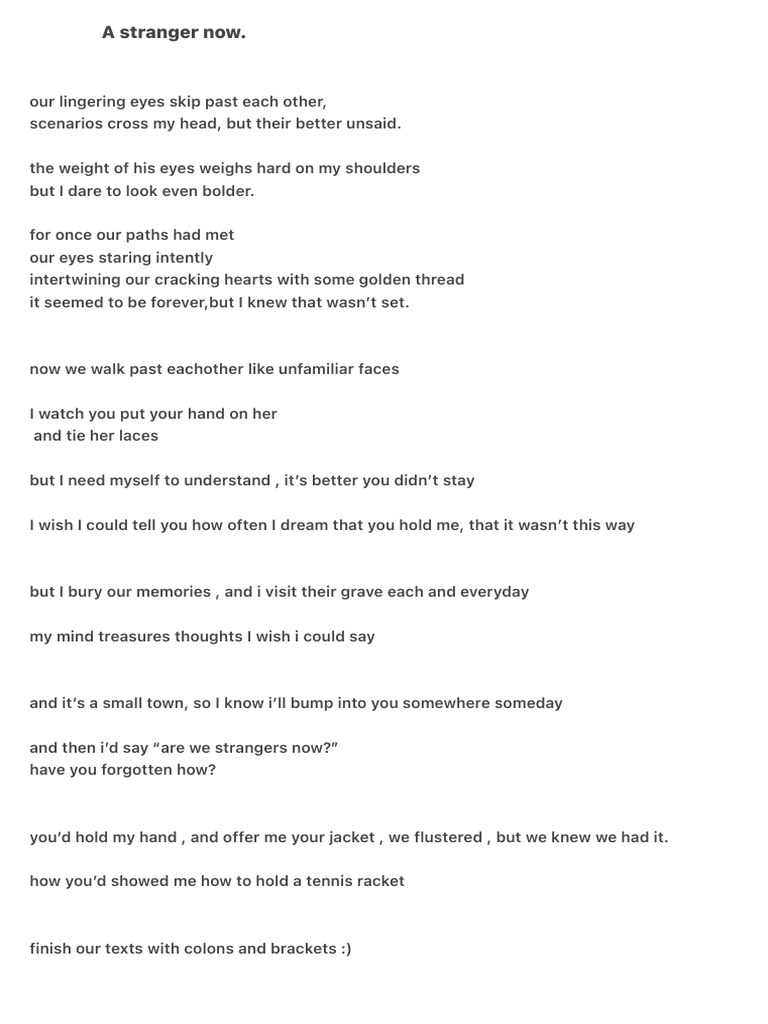 A stranger now.

our lingering eyes skip past each other,
scenarios cross my head, but their better unsaid.

the weight of his eyes weighs hard on my shoulders
but I dare to look even bolder.

for once our paths had met
our eyes staring intently
intertwining our cracking hearts with some golden thread
it seemed to be forever,but I knew that wasn't set.

now we walk past eachother like unfamiliar faces

I watch you put your hand on her
and tie her laces

but I need myself to understand , it's better you didn't stay

I wish I could tell you how often I dream that you hold me, that it wasn't this way

but I bury our memories , and i visit their grave each and everyday

my mind treasures thoughts I wish i could say

and it's a small town, so I know i'll bump into you somewhere someday

and then i'd say "are we strangers now?"
have you forgotten how?

you'd hold my hand , and offer me your jacket , we flustered , but we knew we had it.

how you'd showed me how to hold a tennis racket

finish our texts with colons and brackets :)